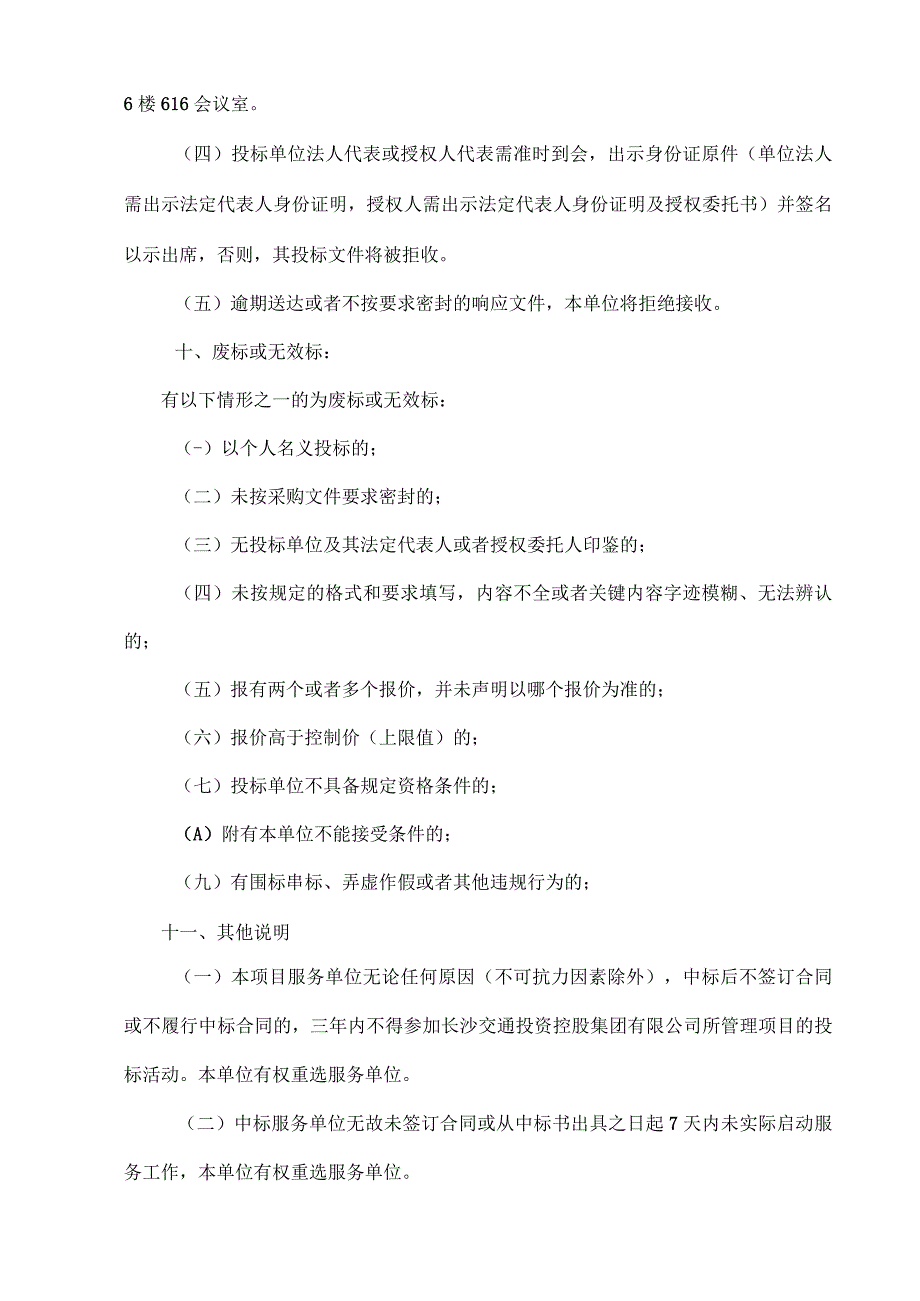 6 楼 616 会议室。

（四）投标单位法人代表或授权人代表需准时到会，出示身份证原件（单位法人需出示法定代表人身份证明，授权人需出示法定代表人身份证明及授权委托书）并签名以示出席，否则，其投标文件将被拒收。

（五）逾期送达或者不按要求密封的响应文件，本单位将拒绝接收。

十、废标或无效标：

有以下情形之一的为废标或无效标：

（-）以个人名义投标的；

（二）未按采购文件要求密封的；

（三）无投标单位及其法定代表人或者授权委托人印鉴的；

（四）未按规定的格式和要求填写，内容不全或者关键内容字迹模糊、无法辨认的；

（五）报有两个或者多个报价，并未声明以哪个报价为准的；

（六）报价高于控制价（上限值）的；

（七）投标单位不具备规定资格条件的；

(A) 附有本单位不能接受条件的；

（九）有围标串标、弄虚作假或者其他违规行为的；

十一、其他说明

（一）本项目服务单位无论任何原因（不可抗力因素除外），中标后不签订合同或不履行中标合同的，三年内不得参加长沙交通投资控股集团有限公司所管理项目的投标活动。本单位有权重选服务单位。

（二）中标服务单位无故未签订合同或从中标书出具之日起 7 天内未实际启动服务工作，本单位有权重选服务单位。